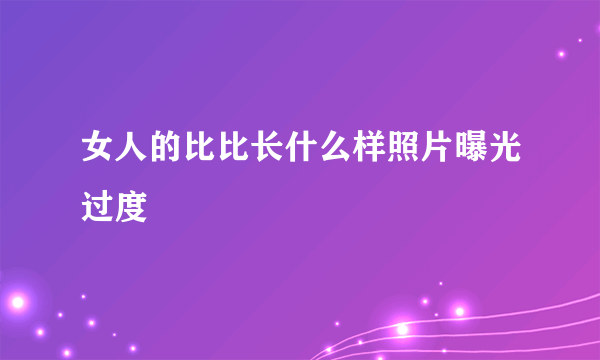 女人的比比长什么样照片曝光过度